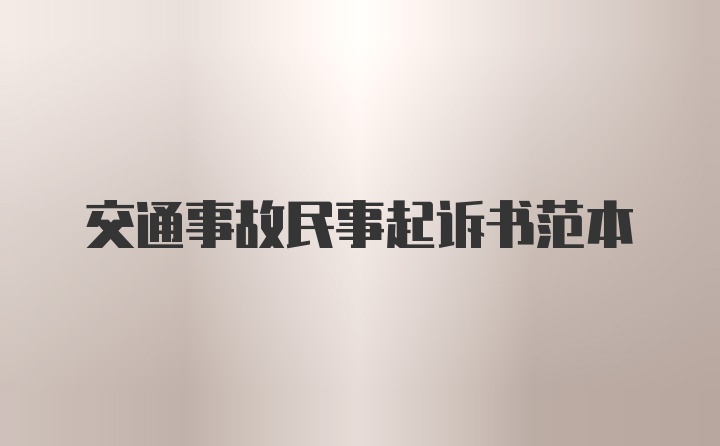 交通事故民事起诉书范本